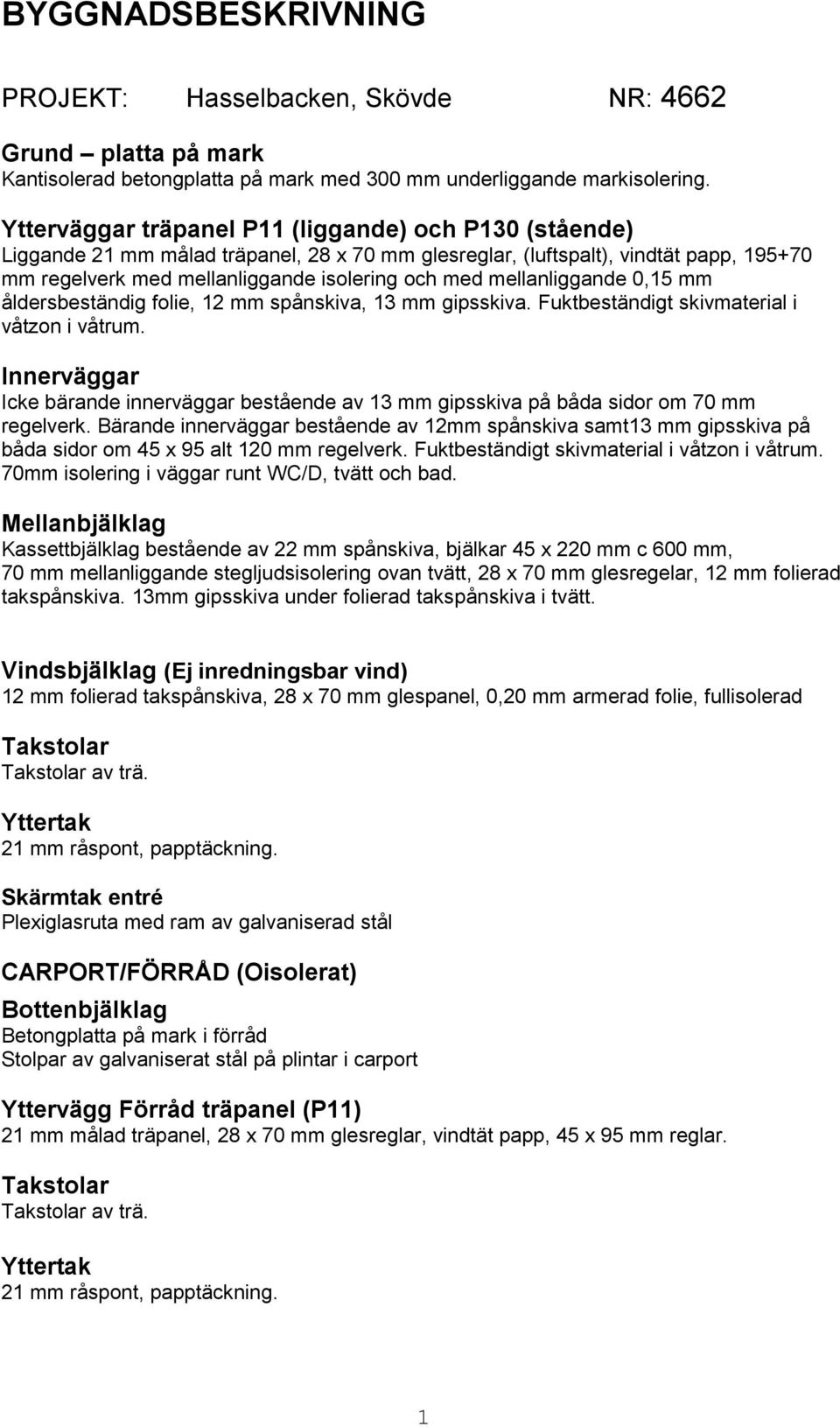 BYGGNADSBESKRIVNING

PROJEKT: Hasselbacken, Skövde NR: 4662

Grund – platta på mark
Kantisolerad betongplatta på mark med 300 mm underliggande markisolering.

Ytterväggar träpanel P11 (liggande) och P130 (stående)
Liggande 21 mm målad träpanel, 28 x 70 mm glesreglar, (luftspalt), vindtät papp, 195+70 mm regelverk med mellanliggande isolering och med mellanliggande 0,15 mm åldersbeständig folie, 12 mm spånskiva, 13 mm gipsskiva. Fuktbeständigt skivmaterial i våtzon i våtrum.

Innerväggar
Icke bärande innerväggar bestående av 13 mm gipsskiva på båda sidor om 70 mm regelverk. Bärande innerväggar bestående av 12mm spånskiva samt13 mm gipsskiva på båda sidor om 45 x 95 alt 120 mm regelverk. Fuktbeständigt skivmaterial i våtzon i våtrum. 70mm isolering i väggar runt WC/D, tvätt och bad.

Mellanbjälklag
Kassettbjälklag bestående av 22 mm spånskiva, bjälkar 45 x 220 mm c 600 mm, 70 mm mellanliggande stegljudsisolering ovan tvätt, 28 x 70 mm glesregelar, 12 mm folierad takspånskiva. 13mm gipsskiva under folierad takspånskiva i tvätt.

Vindsbjälklag (Ej inredningsbar vind)
12 mm folierad takspånskiva, 28 x 70 mm glespanel, 0,20 mm armerad folie, fullisolerad

Takstolar
Takstolar av trä.

Yttertak
21 mm råspont, papptäckning.

Skärmtak entré
Plexiglasruta med ram av galvaniserad stål

CARPORT/FÖRRÅD (Oisolerat)
Bottenbjälklag
Betongplatta på mark i förråd
Stolpar av galvaniserat stål på plintar i carport

Yttervägg Förråd träpanel (P11)
21 mm målad träpanel, 28 x 70 mm glesreglar, vindtät papp, 45 x 95 mm reglar.

Takstolar
Takstolar av trä.

Yttertak
21 mm råspont, papptäckning.

1